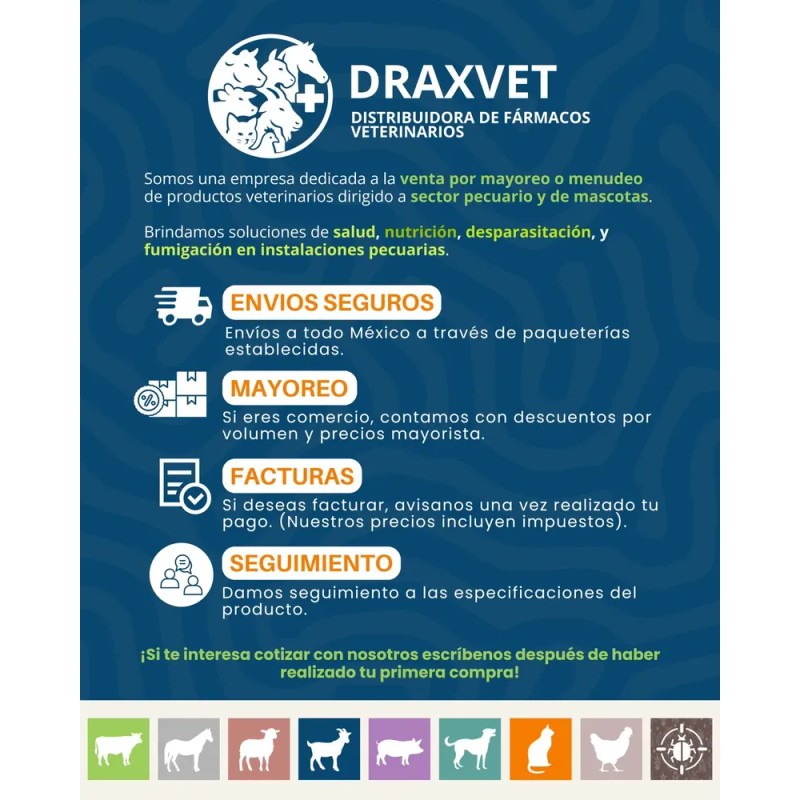 DRAXVET
DISTRIBUIDORA DE FÁRMACOS VETERINARIOS

Somos una empresa dedicada a la venta por mayoreo o menudeo de productos veterinarios dirigido a sector pecuario y de mascotas.

Brindamos soluciones de salud, nutrición, desparasitación, y fumigación en instalaciones pecuarias.

ENVIOS SEGUROS
Envíos a todo México a través de paqueterías establecidas.

MAYOREO
Si eres comercio, contamos con descuentos por volumen y precios mayorista.

FACTURAS
Si deseas facturar, avisanos una vez realizado tu pago. (Nuestros precios incluyen impuestos).

SEGUIMIENTO
Damos seguimiento a las especificaciones del producto.

¡Si te interesa cotizar con nosotros escríbenos después de haber realizado tu primera compra!